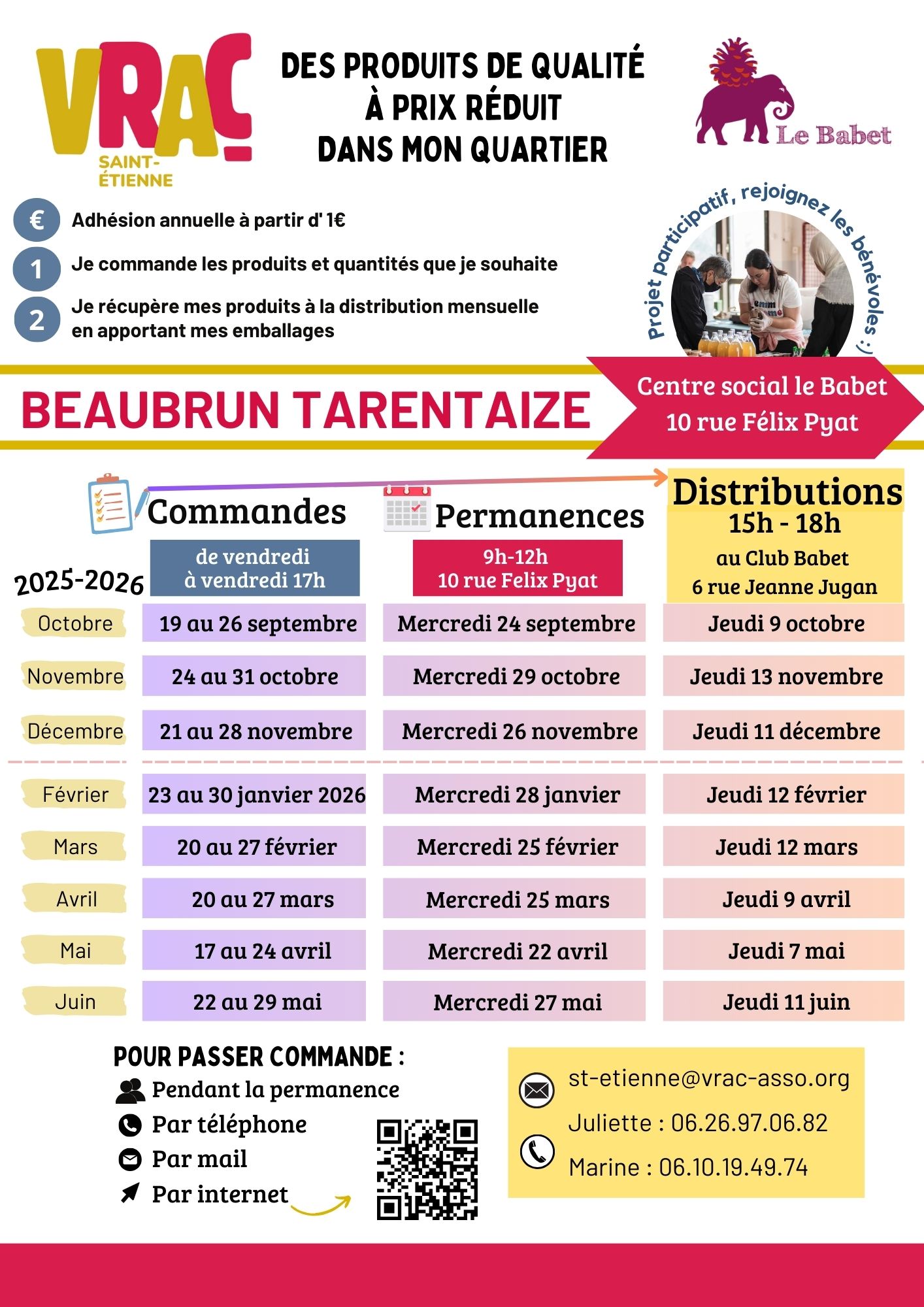 VRAC SAINT-ÉTIENNE

DES PRODUITS DE QUALITÉ À PRIX RÉDUIT DANS MON QUARTIER

Le Babet

€ Adhésion annuelle à partir d' 1€

1 Je commande les produits et quantités que je souhaite

2 Je récupère mes produits à la distribution mensuelle en apportant mes emballages

Projet participatif, rejoignez les bénévoles :)

BEAUBRUN TARENTAIZE

Centre social le Babet
10 rue Félix Pyat

| 2025-2026 | Commandes de vendredi à vendredi 17h | Permanences 9h-12h 10 rue Felix Pyat | Distributions 15h - 18h au Club Babet 6 rue Jeanne Jugan |
|---|---|---|---|
| Octobre | 19 au 26 septembre | Mercredi 24 septembre | Jeudi 9 octobre |
| Novembre | 24 au 31 octobre | Mercredi 29 octobre | Jeudi 13 novembre |
| Décembre | 21 au 28 novembre | Mercredi 26 novembre | Jeudi 11 décembre |
| Février | 23 au 30 janvier 2026 | Mercredi 28 janvier | Jeudi 12 février |
| Mars | 20 au 27 février | Mercredi 25 février | Jeudi 12 mars |
| Avril | 20 au 27 mars | Mercredi 25 mars | Jeudi 9 avril |
| Mai | 17 au 24 avril | Mercredi 22 avril | Jeudi 7 mai |
| Juin | 22 au 29 mai | Mercredi 27 mai | Jeudi 11 juin |

POUR PASSER COMMANDE :
Pendant la permanence
Par téléphone
Par mail
Par internet

st-etienne@vrac-asso.org
Juliette : 06.26.97.06.82
Marine : 06.10.19.49.74